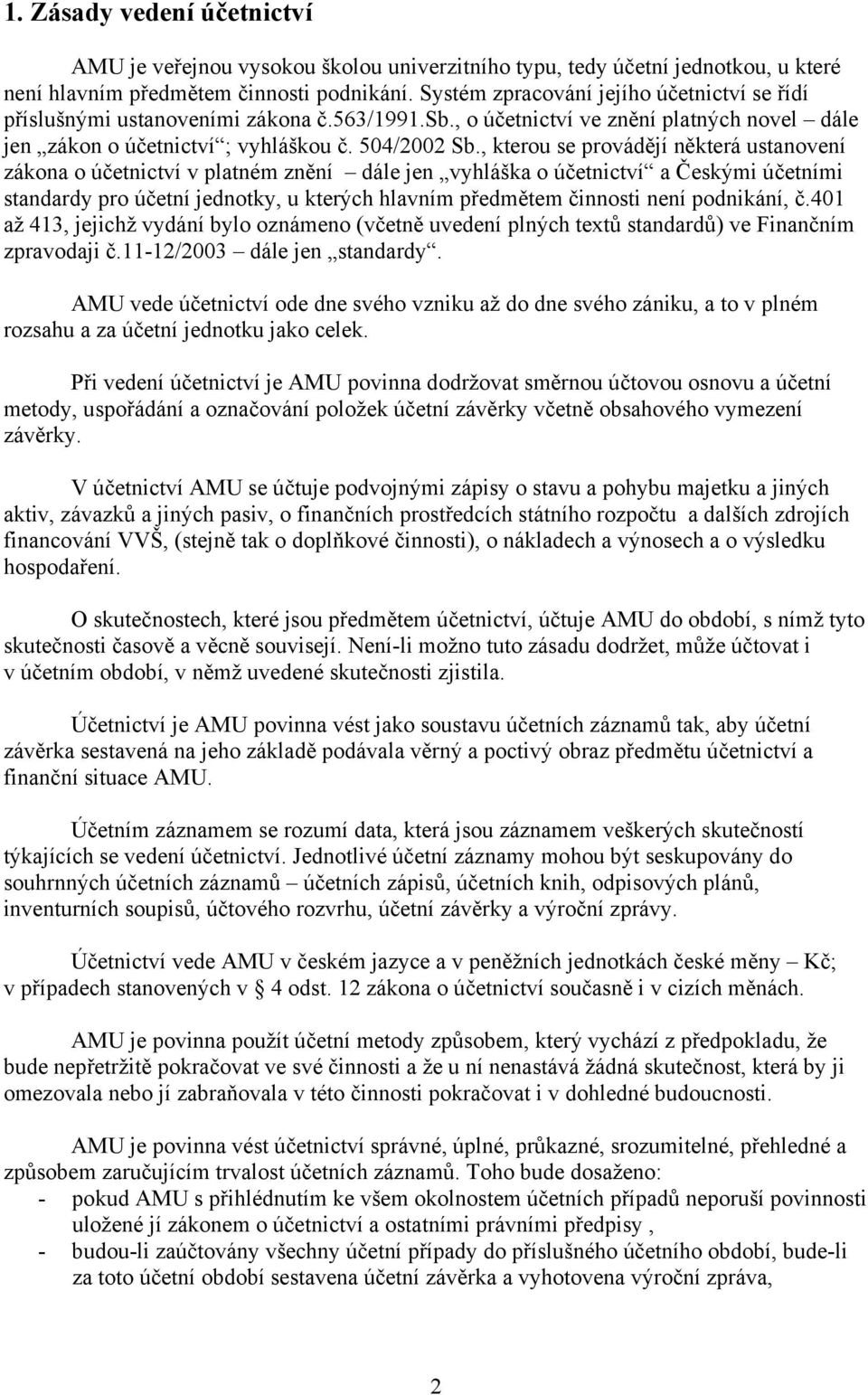 1. Zásady vedení účetnictví

AMU je veřejnou vysokou školou univerzitního typu, tedy účetní jednotkou, u které není hlavním předmětem činnosti podnikání. Systém zpracování jejího účetnictví se řídí příslušnými ustanoveními zákona č.563/1991.Sb., o účetnictví ve znění platných novel – dále jen „zákon o účetnictví“; vyhláškou č. 504/2002 Sb., kterou se provádějí některá ustanovení zákona o účetnictví v platném znění – dále jen „vyhláška o účetnictví“ a Českými účetními standardy pro účetní jednotky, u kterých hlavním předmětem činnosti není podnikání, č.401 až 413, jejichž vydání bylo oznámeno (včetně uvedení plných textů standardů) ve Finančním zpravodaji č.11-12/2003 – dále jen „standardy“.

AMU vede účetnictví ode dne svého vzniku až do dne svého zániku, a to v plném rozsahu a za účetní jednotku jako celek.

Při vedení účetnictví je AMU povinna dodržovat směrnou účtovou osnovu a účetní metody, uspořádání a označování položek účetní závěrky včetně obsahového vymezení závěrky.

V účetnictví AMU se účtuje podvojnými zápisy o stavu a pohybu majetku a jiných aktiv, závazků a jiných pasiv, o finančních prostředcích státního rozpočtu a dalších zdrojích financování VVŠ, (stejně tak o doplňkové činnosti), o nákladech a výnosech a o výsledku hospodaření.

O skutečnostech, které jsou předmětem účetnictví, účtuje AMU do období, s nímž tyto skutečnosti časově a věcně souvisejí. Není-li možno tuto zásadu dodržet, může účtovat i v účetním období, v němž uvedené skutečnosti zjistila.

Účetnictví je AMU povinna vést jako soustavu účetních záznamů tak, aby účetní závěrka sestavená na jeho základě podávala věrný a poctivý obraz předmětu účetnictví a finanční situace AMU.

Účetním záznamem se rozumí data, která jsou záznamem veškerých skutečností týkajících se vedení účetnictví. Jednotlivé účetní záznamy mohou být seskupovány do souhrnných účetních záznamů – účetních zápisů, účetních knih, odpisových plánů, inventurních soupisů, účtového rozvrhu, účetní závěrky a výroční zprávy.

Účetnictví vede AMU v českém jazyce a v peněžních jednotkách české měny – Kč; v případech stanovených v § 4 odst. 12 zákona o účetnictví současně i v cizích měnách.

AMU je povinna použít účetní metody způsobem, který vychází z předpokladu, že bude nepřetržitě pokračovat ve své činnosti a že u ní nenastává žádná skutečnost, která by ji omezovala nebo jí zabraňovala v této činnosti pokračovat i v dohledné budoucnosti.

AMU je povinna vést účetnictví správné, úplné, průkazné, srozumitelné, přehledné a způsobem zaručujícím trvalost účetních záznamů. Toho bude dosaženo:
- pokud AMU s přihlédnutím ke všem okolnostem účetních případů neporuší povinnosti uložené jí zákonem o účetnictví a ostatními právními předpisy ,
- budou-li zaúčtovány všechny účetní případy do příslušného účetního období, bude-li za toto účetní období sestavena účetní závěrka a vyhotovena výroční zpráva,

2